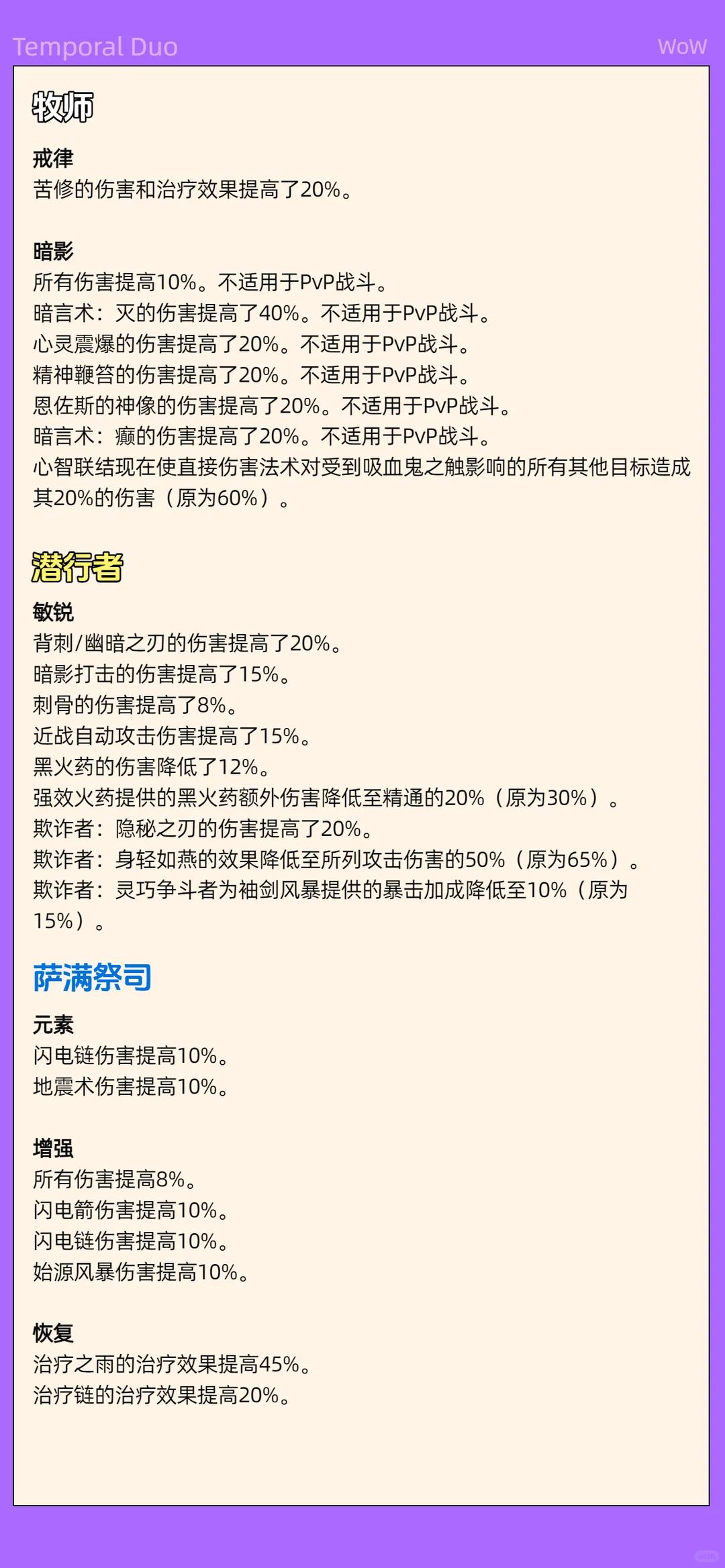 Temporal Duo

WoW

牧师

戒律
苦修的伤害和治疗效果提高了20%。

暗影
所有伤害提高10%。不适用于PvP战斗。
暗言术：灭的伤害提高了40%。不适用于PvP战斗。
心灵震爆的伤害提高了20%。不适用于PvP战斗。
精神鞭笞的伤害提高了20%。不适用于PvP战斗。
恩佐斯的神像的伤害提高了20%。不适用于PvP战斗。
暗言术：癫的伤害提高了20%。不适用于PvP战斗。
心智联结现在使直接伤害法术对受到吸血鬼之触影响的所有其他目标造成其20%的伤害（原为60%）。

潜行者

敏锐
背刺/幽暗之刃的伤害提高了20%。
暗影打击的伤害提高了15%。
刺骨的伤害提高了8%。
近战自动攻击伤害提高了15%。
黑火药的伤害降低了12%。
强效火药提供的黑火药额外伤害降低至精通的20%（原为30%）。
欺诈者：隐秘之刃的伤害提高了20%。
欺诈者：身轻如燕的效果降低至所列攻击伤害的50%（原为65%）。
欺诈者：灵巧争斗者为袖剑风暴提供的暴击加成降低至10%（原为15%）。

萨满祭司

元素
闪电链伤害提高10%。
地震术伤害提高10%。

增强
所有伤害提高8%。
闪电箭伤害提高10%。
闪电链伤害提高10%。
始源风暴伤害提高10%。

恢复
治疗之雨的治疗效果提高45%。
治疗链的治疗效果提高20%。